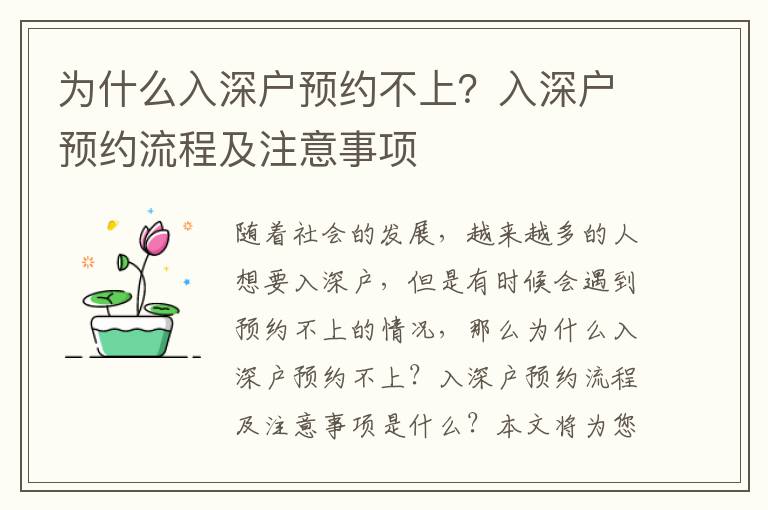 为什么入深户预约不上？入深户预约流程及注意事项

随着社会的发展，越来越多的人想要入深户，但是有时候会遇到预约不上的情况，那么为什么入深户预约不上？入深户预约流程及注意事项是什么？本文将为您